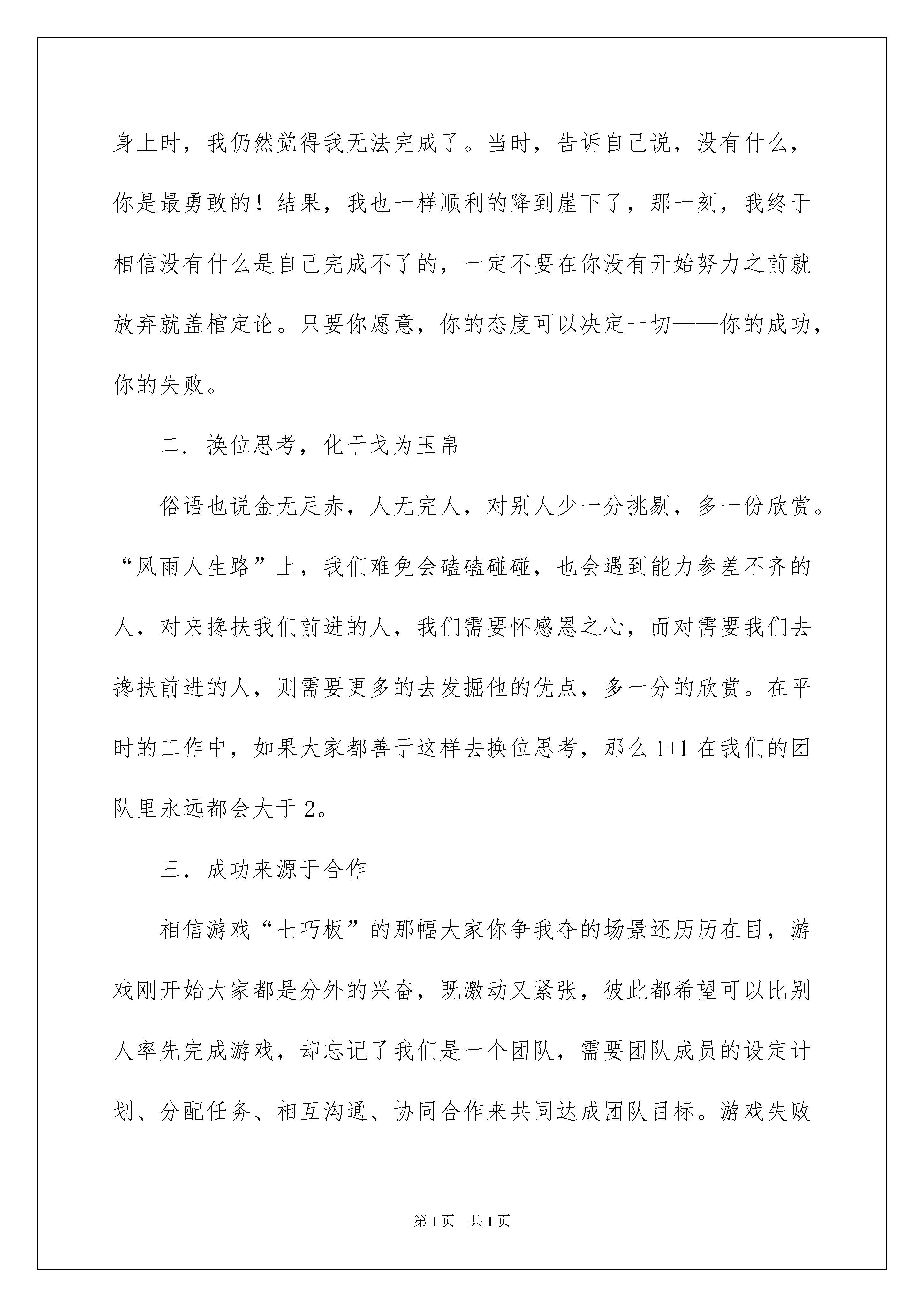 身上时，我仍然觉得我无法完成了。当时，告诉自己说，没有什么，你是最勇敢的！结果，我也一样顺利的降到崖下了，那一刻，我终于相信没有什么是自己完成不了的，一定不要在你没有开始努力之前就放弃就盖棺定论。只要你愿意，你的态度可以决定一切——你的成功，你的失败。

二．换位思考，化干戈为玉帛

俗语也说金无足赤，人无完人，对别人少一分挑剔，多一份欣赏。“风雨人生路”上，我们难免会磕磕碰碰，也会遇到能力参差不齐的人，对来搀扶我们前进的人，我们需要怀感恩之心，而对需要我们去搀扶前进的人，则需要更多的去发掘他的优点，多一分的欣赏。在平时的工作中，如果大家都善于这样去换位思考，那么 1+1 在我们的团队里永远都会大于 2。

三．成功来源于合作

相信游戏“七巧板”的那幅大家你争我夺的场景还历历在目，游戏刚开始大家都是分外的兴奋，既激动又紧张，彼此都希望可以比别人率先完成游戏，却忘记了我们是一个团队，需要团队成员的设定计划、分配任务、相互沟通、协同合作来共同达成团队目标。游戏失败

第 1 页　共 1 页